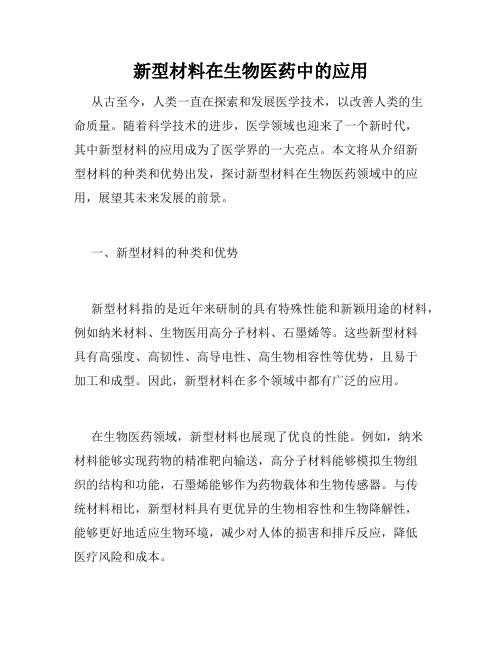 新型材料在生物医药中的应用

从古至今，人类一直在探索和发展医学技术，以改善人类的生命质量。随着科学技术的进步，医学领域也迎来了一个新时代，其中新型材料的应用成为了医学界的一大亮点。本文将从介绍新型材料的种类和优势出发，探讨新型材料在生物医药领域中的应用，展望其未来发展的前景。

一、新型材料的种类和优势

新型材料指的是近年来研制的具有特殊性能和新颖用途的材料，例如纳米材料、生物医用高分子材料、石墨烯等。这些新型材料具有高强度、高韧性、高导电性、高生物相容性等优势，且易于加工和成型。因此，新型材料在多个领域中都有广泛的应用。

在生物医药领域，新型材料也展现了优良的性能。例如，纳米材料能够实现药物的精准靶向输送，高分子材料能够模拟生物组织的结构和功能，石墨烯能够作为药物载体和生物传感器。与传统材料相比，新型材料具有更优异的生物相容性和生物降解性，能够更好地适应生物环境，减少对人体的损害和排斥反应，降低医疗风险和成本。